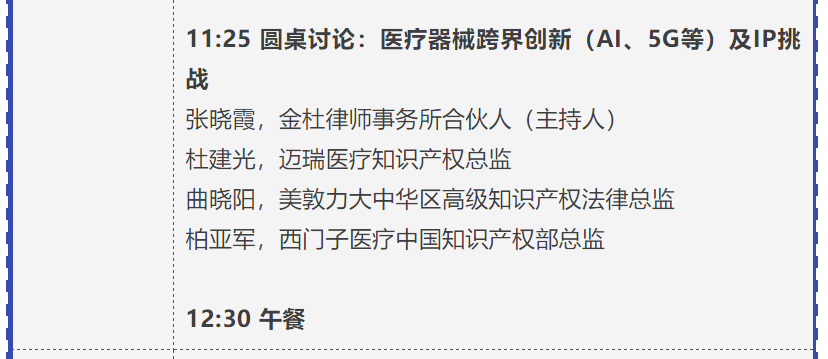 11:25 圆桌讨论：医疗器械跨界创新（AI、5G等）及IP挑战
张晓霞，金杜律师事务所合伙人（主持人）
杜建光，迈瑞医疗知识产权总监
曲晓阳，美敦力大中华区高级知识产权法律总监
柏亚军，西门子医疗中国知识产权部总监

12:30 午餐